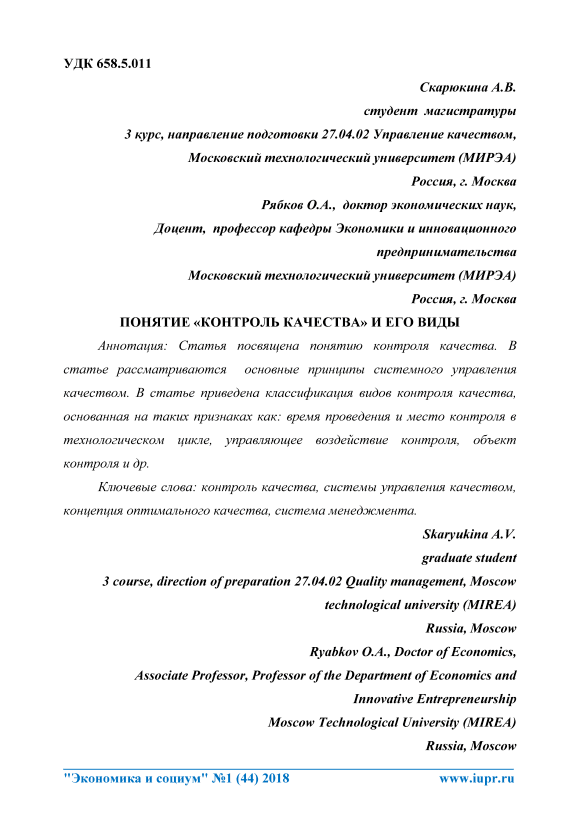 УДК 658.5.011

Скарюкина А.В.
студент магистратуры
3 курс, направление подготовки 27.04.02 Управление качеством,
Московский технологический университет (МИРЭА)
Россия, г. Москва
Рябков О.А., доктор экономических наук,
Доцент, профессор кафедры Экономики и инновационного предпринимательства
Московский технологический университет (МИРЭА)
Россия, г. Москва

ПОНЯТИЕ «КОНТРОЛЬ КАЧЕСТВА» И ЕГО ВИДЫ

Аннотация: Статья посвящена понятию контроля качества. В статье рассматриваются основные принципы системного управления качеством. В статье приведена классификация видов контроля качества, основанная на таких признаках как: время проведения и место контроля в технологическом цикле, управляющее воздействие контроля, объект контроля и др.

Ключевые слова: контроль качества, системы управления качеством, концепция оптимального качества, система менеджмента.

Skaryukina A.V.
graduate student
3 course, direction of preparation 27.04.02 Quality management, Moscow technological university (MIREA)
Russia, Moscow
Ryabkov O.A., Doctor of Economics,
Associate Professor, Professor of the Department of Economics and Innovative Entrepreneurship
Moscow Technological University (MIREA)
Russia, Moscow

"Экономика и социум" №1 (44) 2018 www.iupr.ru